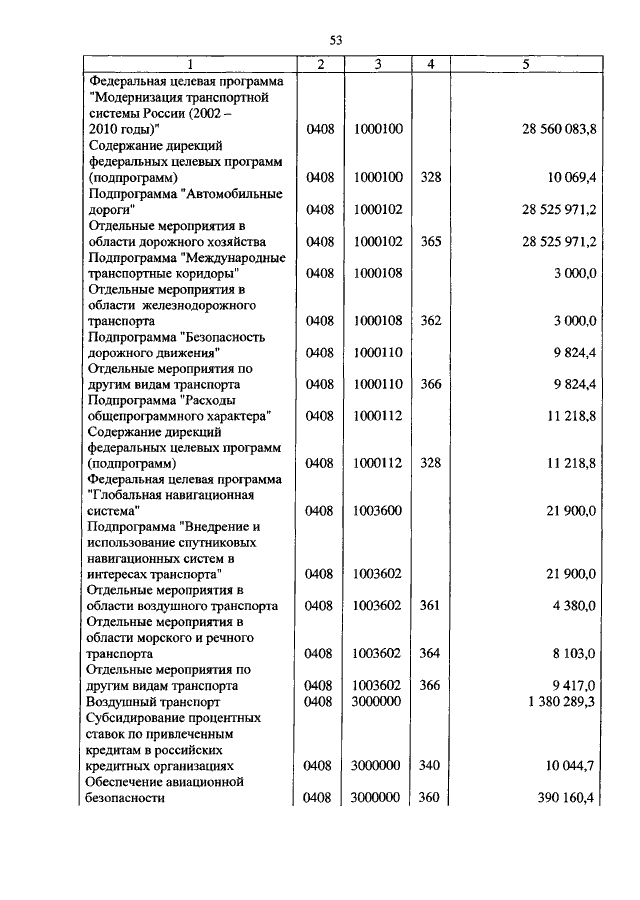 53

| 1 | 2 | 3 | 4 | 5 |
|---|---|---|---|---|
| Федеральная целевая программа "Модернизация транспортной системы России (2002 – 2010 годы)" | 0408 | 1000100 | | 28 560 083,8 |
| Содержание дирекций федеральных целевых программ (подпрограмм) | 0408 | 1000100 | 328 | 10 069,4 |
| Подпрограмма "Автомобильные дороги" | 0408 | 1000102 | | 28 525 971,2 |
| Отдельные мероприятия в области дорожного хозяйства | 0408 | 1000102 | 365 | 28 525 971,2 |
| Подпрограмма "Международные транспортные коридоры" | 0408 | 1000108 | | 3 000,0 |
| Отдельные мероприятия в области железнодорожного транспорта | 0408 | 1000108 | 362 | 3 000,0 |
| Подпрограмма "Безопасность дорожного движения" | 0408 | 1000110 | | 9 824,4 |
| Отдельные мероприятия по другим видам транспорта | 0408 | 1000110 | 366 | 9 824,4 |
| Подпрограмма "Расходы общепрограммного характера" | 0408 | 1000112 | | 11 218,8 |
| Содержание дирекций федеральных целевых программ (подпрограмм) | 0408 | 1000112 | 328 | 11 218,8 |
| Федеральная целевая программа "Глобальная навигационная система" | 0408 | 1003600 | | 21 900,0 |
| Подпрограмма "Внедрение и использование спутниковых навигационных систем в интересах транспорта" | 0408 | 1003602 | | 21 900,0 |
| Отдельные мероприятия в области воздушного транспорта | 0408 | 1003602 | 361 | 4 380,0 |
| Отдельные мероприятия в области морского и речного транспорта | 0408 | 1003602 | 364 | 8 103,0 |
| Отдельные мероприятия по другим видам транспорта | 0408 | 1003602 | 366 | 9 417,0 |
| Воздушный транспорт | 0408 | 3000000 | | 1 380 289,3 |
| Субсидирование процентных ставок по привлеченным кредитам в российских кредитных организациях | 0408 | 3000000 | 340 | 10 044,7 |
| Обеспечение авиационной безопасности | 0408 | 3000000 | 360 | 390 160,4 |